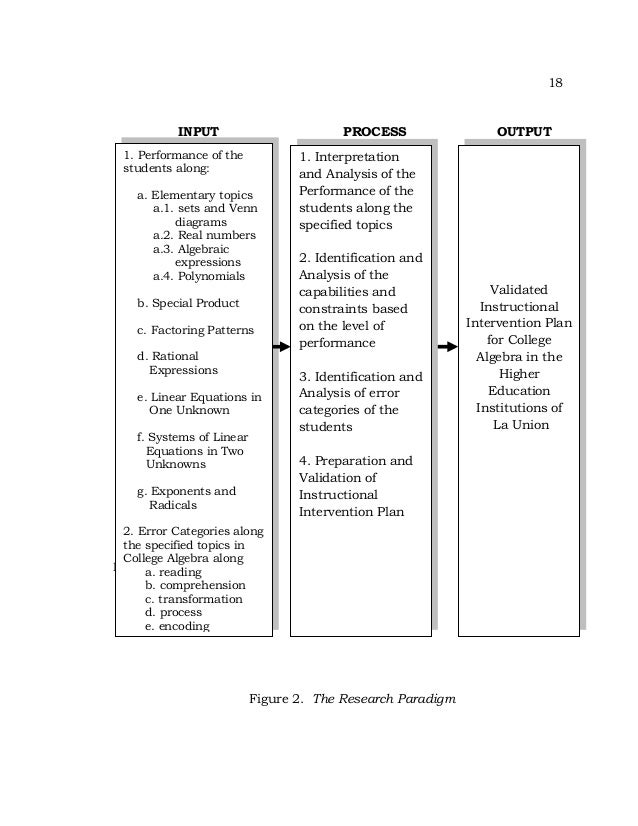 18

INPUT

1. Performance of the students along:

a. Elementary topics
a.1. sets and Venn diagrams
a.2. Real numbers
a.3. Algebraic expressions
a.4. Polynomials

b. Special Product

c. Factoring Patterns

d. Rational Expressions

e. Linear Equations in One Unknown

f. Systems of Linear Equations in Two Unknowns

g. Exponents and Radicals

2. Error Categories along the specified topics in College Algebra along
a. reading
b. comprehension
c. transformation
d. process
e. encoding

PROCESS

1. Interpretation and Analysis of the Performance of the students along the specified topics

2. Identification and Analysis of the capabilities and constraints based on the level of performance

3. Identification and Analysis of error categories of the students

4. Preparation and Validation of Instructional Intervention Plan

OUTPUT

Validated Instructional Intervention Plan for College Algebra in the Higher Education Institutions of La Union

Figure 2. The Research Paradigm